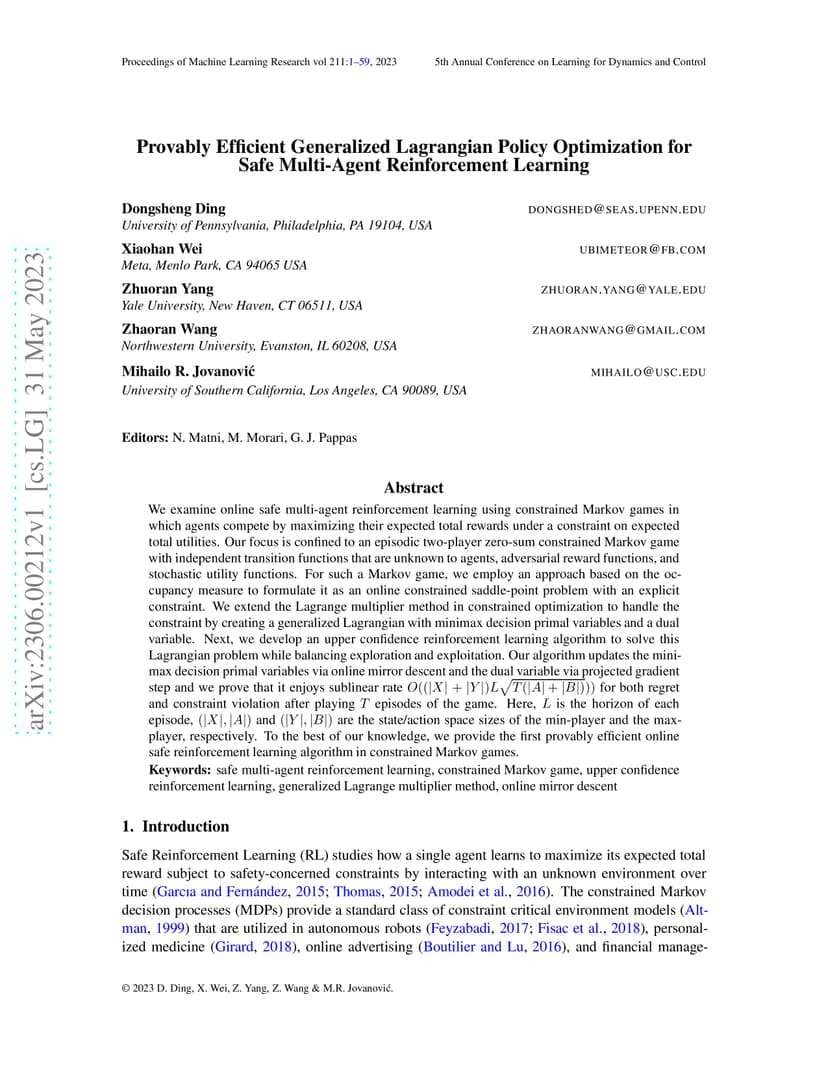 Proceedings of Machine Learning Research vol 211:1–59, 2023 5th Annual Conference on Learning for Dynamics and Control

arXiv:2306.00212v1 [cs.LG] 31 May 2023

Provably Efficient Generalized Lagrangian Policy Optimization for Safe Multi-Agent Reinforcement Learning

Dongsheng Ding DONGSHED@SEAS.UPENN.EDU
University of Pennsylvania, Philadelphia, PA 19104, USA

Xiaohan Wei UBIMETEOR@FB.COM
Meta, Menlo Park, CA 94065 USA

Zhuoran Yang ZHUORAN.YANG@YALE.EDU
Yale University, New Haven, CT 06511, USA

Zhaoran Wang ZHAORANWANG@GMAIL.COM
Northwestern University, Evanston, IL 60208, USA

Mihailo R. Jovanović MIHAILO@USC.EDU
University of Southern California, Los Angeles, CA 90089, USA

Editors: N. Matni, M. Morari, G. J. Pappas

Abstract

We examine online safe multi-agent reinforcement learning using constrained Markov games in which agents compete by maximizing their expected total rewards under a constraint on expected total utilities. Our focus is confined to an episodic two-player zero-sum constrained Markov game with independent transition functions that are unknown to agents, adversarial reward functions, and stochastic utility functions. For such a Markov game, we employ an approach based on the occupancy measure to formulate it as an online constrained saddle-point problem with an explicit constraint. We extend the Lagrange multiplier method in constrained optimization to handle the constraint by creating a generalized Lagrangian with minimax decision primal variables and a dual variable. Next, we develop an upper confidence reinforcement learning algorithm to solve this Lagrangian problem while balancing exploration and exploitation. Our algorithm updates the minimax decision primal variables via online mirror descent and the dual variable via projected gradient step and we prove that it enjoys sublinear rate $O((|X|+|Y|)L\sqrt{T(|A|+|B|)})$ for both regret and constraint violation after playing $T$ episodes of the game. Here, $L$ is the horizon of each episode, $(|X|,|A|)$ and $(|Y|,|B|)$ are the state/action space sizes of the min-player and the max-player, respectively. To the best of our knowledge, we provide the first provably efficient online safe reinforcement learning algorithm in constrained Markov games.

Keywords: safe multi-agent reinforcement learning, constrained Markov game, upper confidence reinforcement learning, generalized Lagrange multiplier method, online mirror descent

1. Introduction

Safe Reinforcement Learning (RL) studies how a single agent learns to maximize its expected total reward subject to safety-concerned constraints by interacting with an unknown environment over time (Garcıa and Fernández, 2015; Thomas, 2015; Amodei et al., 2016). The constrained Markov decision processes (MDPs) provide a standard class of constraint critical environment models (Altman, 1999) that are utilized in autonomous robots (Feyzabadi, 2017; Fisac et al., 2018), personalized medicine (Girard, 2018), online advertising (Boutilier and Lu, 2016), and financial manage-

© 2023 D. Ding, X. Wei, Z. Yang, Z. Wang & M.R. Jovanović.